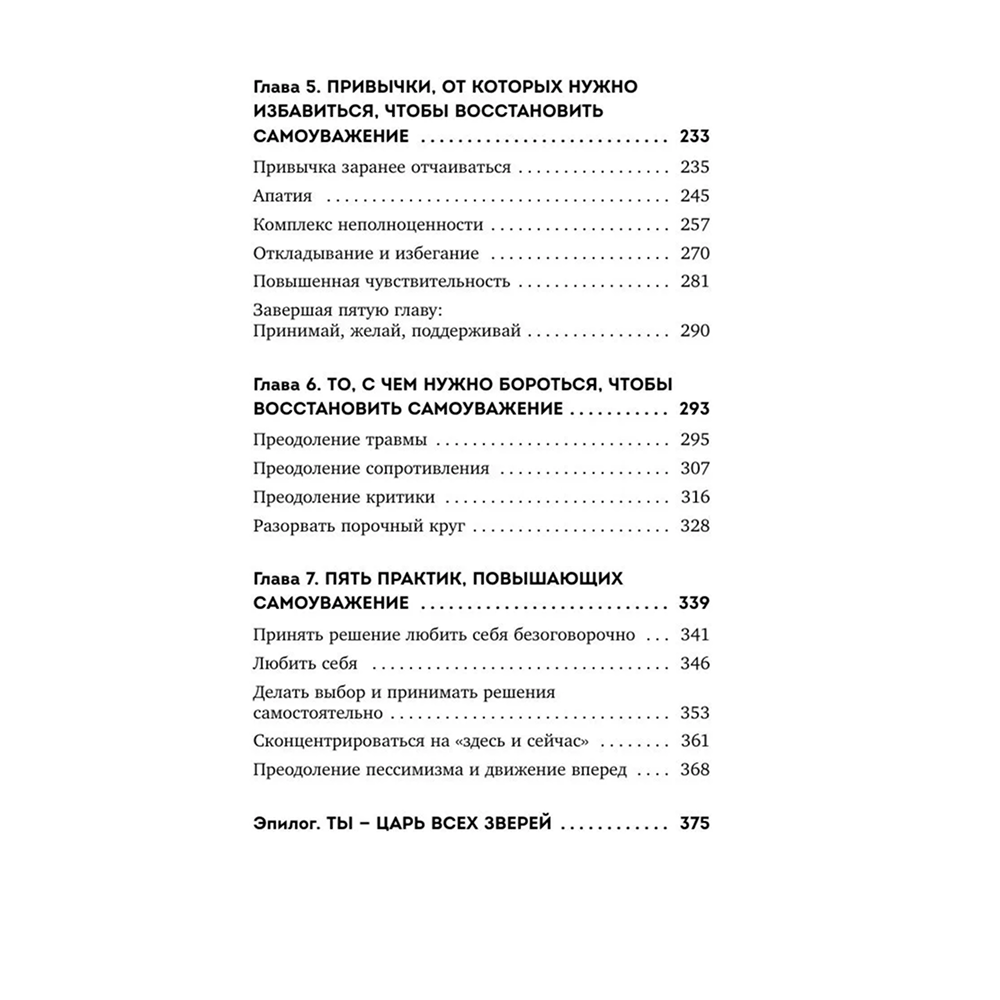 Глава 5. ПРИВЫЧКИ, ОТ КОТОРЫХ НУЖНО ИЗБАВИТЬСЯ, ЧТОБЫ ВОССТАНОВИТЬ САМОУВАЖЕНИЕ 233

Привычка заранее отчаиваться 235

Апатия 245

Комплекс неполноценности 257

Откладывание и избегание 270

Повышенная чувствительность 281

Завершая пятую главу:
Принимай, желай, поддерживай 290

Глава 6. ТО, С ЧЕМ НУЖНО БОРОТЬСЯ, ЧТОБЫ ВОССТАНОВИТЬ САМОУВАЖЕНИЕ 293

Преодоление травмы 295

Преодоление сопротивления 307

Преодоление критики 316

Разорвать порочный круг 328

Глава 7. ПЯТЬ ПРАКТИК, ПОВЫШАЮЩИХ САМОУВАЖЕНИЕ 339

Принять решение любить себя безоговорочно 341

Любить себя 346

Делать выбор и принимать решения самостоятельно 353

Сконцентрироваться на «здесь и сейчас» 361

Преодоление пессимизма и движение вперед 368

Эпилог. ТЫ – ЦАРЬ ВСЕХ ЗВЕРЕЙ 375